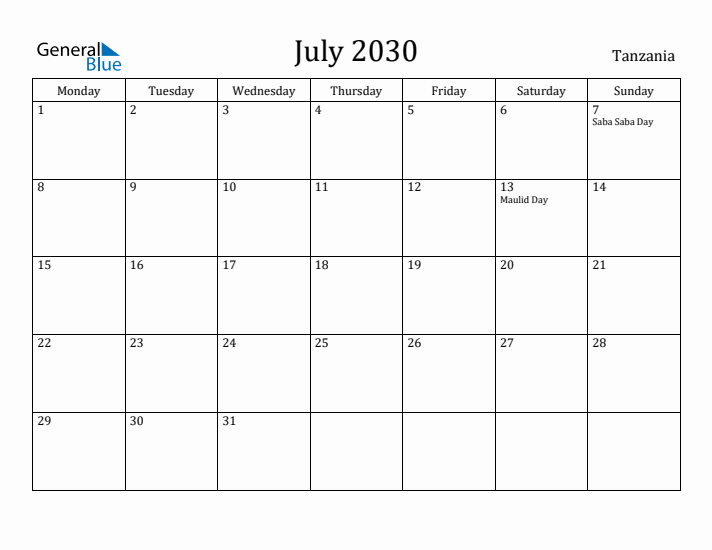 General Blue

July 2030

Tanzania

| Monday | Tuesday | Wednesday | Thursday | Friday | Saturday | Sunday |
|---|---|---|---|---|---|---|
| 1 | 2 | 3 | 4 | 5 | 6 | 7 Saba Saba Day |
| 8 | 9 | 10 | 11 | 12 | 13 Maulid Day | 14 |
| 15 | 16 | 17 | 18 | 19 | 20 | 21 |
| 22 | 23 | 24 | 25 | 26 | 27 | 28 |
| 29 | 30 | 31 | | | | |